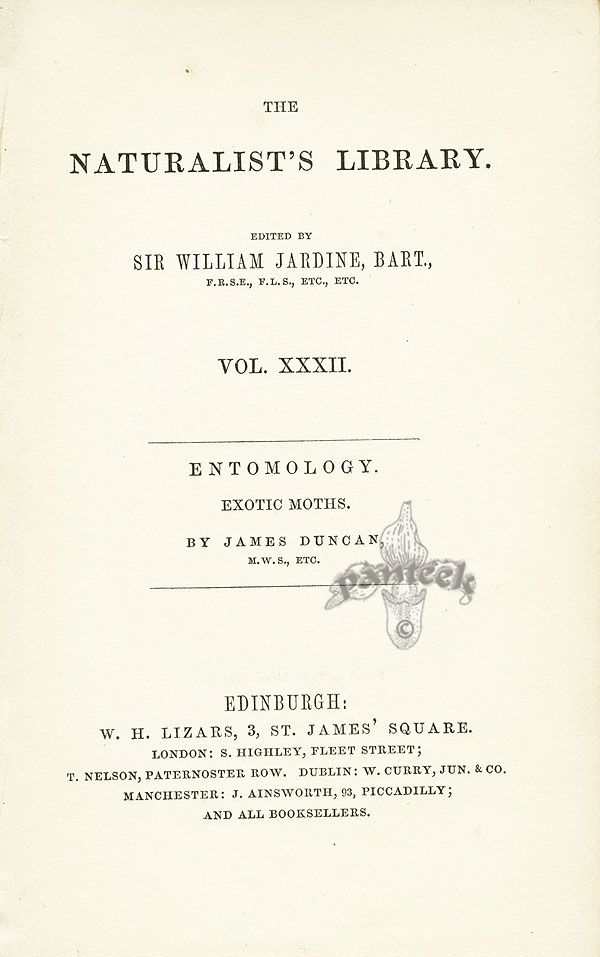 THE

NATURALIST'S LIBRARY.

EDITED BY

SIR WILLIAM JARDINE, BART.,

F.R.S.E., F.L.S., ETC., ETC.

VOL. XXXII.

ENTOMOLOGY.

EXOTIC MOTHS.

BY JAMES DUNCAN,

M.W.S., ETC.

panteek ©

EDINBURGH:

W. H. LIZARS, 3, ST. JAMES' SQUARE.

LONDON: S. HIGHLEY, FLEET STREET;

T. NELSON, PATERNOSTER ROW. DUBLIN: W. CURRY, JUN. & CO.

MANCHESTER: J. AINSWORTH, 93, PICCADILLY;

AND ALL BOOKSELLERS.